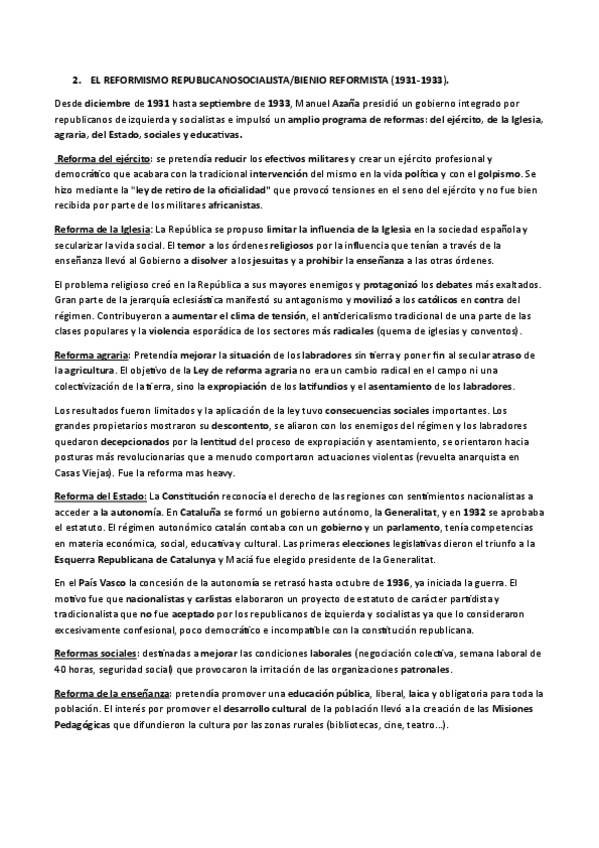 2. EL REFORMISMO REPUBLICANOSOCIALISTA/BIENIO REFORMISTA (1931-1933).

Desde diciembre de 1931 hasta septiembre de 1933, Manuel Azaña presidió un gobierno integrado por republicanos de izquierda y socialistas e impulsó un amplio programa de reformas: del ejército, de la Iglesia, agraria, del Estado, sociales y educativas.

Reforma del ejército: se pretendía reducir los efectivos militares y crear un ejército profesional y democrático que acabara con la tradicional intervención del mismo en la vida política y con el golpismo. Se hizo mediante la "ley de retiro de la oficialidad" que provocó tensiones en el seno del ejército y no fue bien recibida por parte de los militares africanistas.

Reforma de la Iglesia: La República se propuso limitar la influencia de la Iglesia en la sociedad española y secularizar la vida social. El temor a los órdenes religiosos por la influencia que tenían a través de la enseñanza llevó al Gobierno a disolver a los jesuitas y a prohibir la enseñanza a las otras órdenes.

El problema religioso creó en la República a sus mayores enemigos y protagonizó los debates más exaltados. Gran parte de la jerarquía eclesiástica manifestó su antagonismo y movilizó a los católicos en contra del régimen. Contribuyeron a aumentar el clima de tensión, el anticlericalismo tradicional de una parte de las clases populares y la violencia esporádica de los sectores más radicales (quema de iglesias y conventos).

Reforma agraria: Pretendía mejorar la situación de los labradores sin tierra y poner fin al secular atraso de la agricultura. El objetivo de la Ley de reforma agraria no era un cambio radical en el campo ni una colectivización de la tierra, sino la expropiación de los latifundios y el asentamiento de los labradores.

Los resultados fueron limitados y la aplicación de la ley tuvo consecuencias sociales importantes. Los grandes propietarios mostraron su descontento, se aliaron con los enemigos del régimen y los labradores quedaron decepcionados por la lentitud del proceso de expropiación y asentamiento, se orientaron hacia posturas más revolucionarias que a menudo comportaron actuaciones violentas (revuelta anarquista en Casas Viejas). Fue la reforma mas heavy.

Reforma del Estado: La Constitución reconocía el derecho de las regiones con sentimientos nacionalistas a acceder a la autonomía. En Cataluña se formó un gobierno autónomo, la Generalitat, y en 1932 se aprobaba el estatuto. El régimen autonómico catalán contaba con un gobierno y un parlamento, tenía competencias en materia económica, social, educativa y cultural. Las primeras elecciones legislativas dieron el triunfo a la Esquerra Republicana de Catalunya y Maciá fue elegido presidente de la Generalitat.

En el País Vasco la concesión de la autonomía se retrasó hasta octubre de 1936, ya iniciada la guerra. El motivo fue que nacionalistas y carlistas elaboraron un proyecto de estatuto de carácter partidista y tradicionalista que no fue aceptado por los republicanos de izquierda y socialistas ya que lo consideraron excesivamente confesional, poco democrático e incompatible con la constitución republicana.

Reformas sociales: destinadas a mejorar las condiciones laborales (negociación colectiva, semana laboral de 40 horas, seguridad social) que provocaron la irritación de las organizaciones patronales.

Reforma de la enseñanza: pretendía promover una educación pública, liberal, laica y obligatoria para toda la población. El interés por promover el desarrollo cultural de la población llevó a la creación de las Misiones Pedagógicas que difundieron la cultura por las zonas rurales (bibliotecas, cine, teatro...).